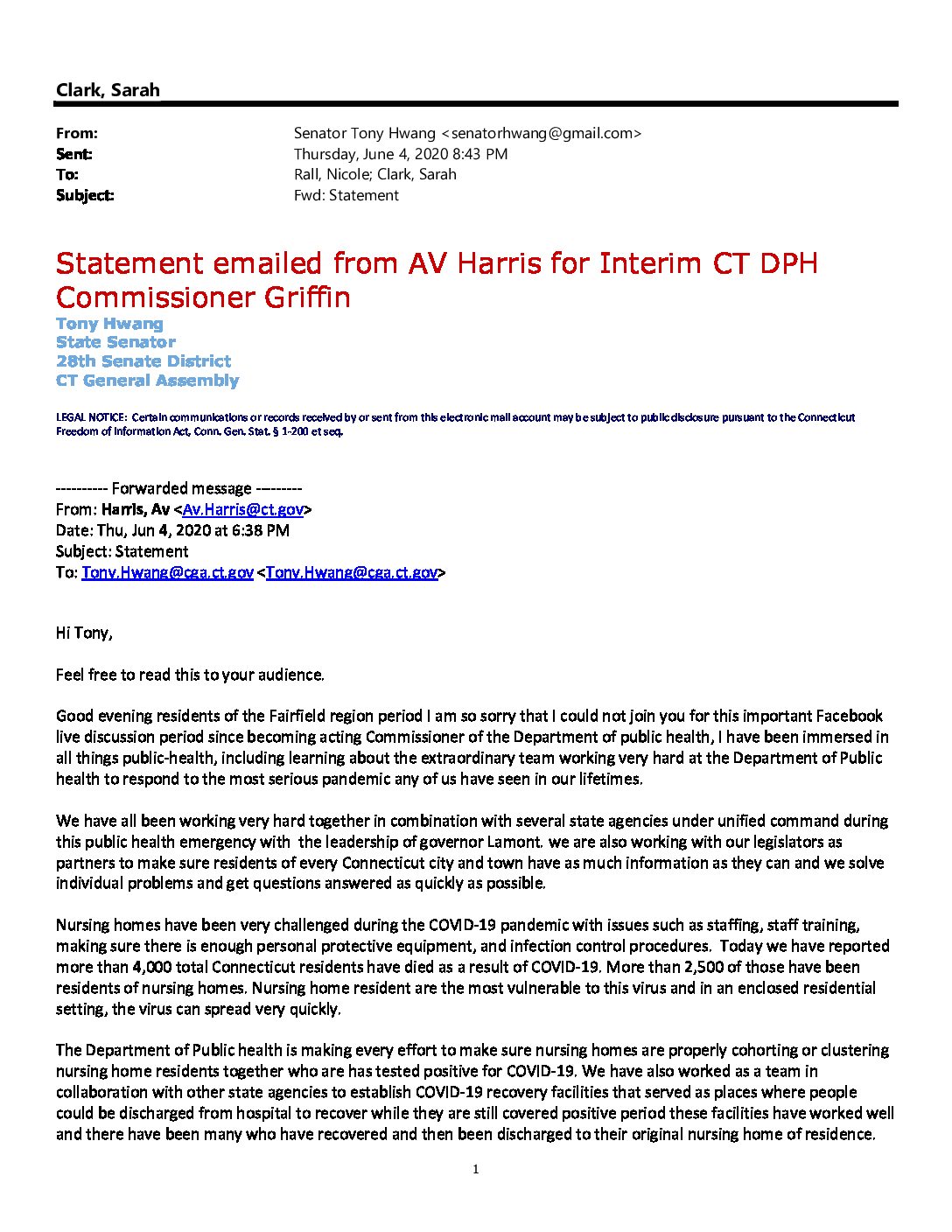 Clark, Sarah

From: Senator Tony Hwang <senatorhwang@gmail.com>
Sent: Thursday, June 4, 2020 8:43 PM
To: Rall, Nicole; Clark, Sarah
Subject: Fwd: Statement

Statement emailed from AV Harris for Interim CT DPH Commissioner Griffin
Tony Hwang
State Senator
28th Senate District
CT General Assembly

LEGAL NOTICE: Certain communications or records received by or sent from this electronic mail account may be subject to public disclosure pursuant to the Connecticut Freedom of Information Act, Conn. Gen. Stat. § 1-200 et seq.

---------- Forwarded message ---------
From: Harris, Av <Av.Harris@ct.gov>
Date: Thu, Jun 4, 2020 at 6:38 PM
Subject: Statement
To: Tony.Hwang@cga.ct.gov <Tony.Hwang@cga.ct.gov>

Hi Tony,

Feel free to read this to your audience.

Good evening residents of the Fairfield region period I am so sorry that I could not join you for this important Facebook live discussion period since becoming acting Commissioner of the Department of public health, I have been immersed in all things public-health, including learning about the extraordinary team working very hard at the Department of Public health to respond to the most serious pandemic any of us have seen in our lifetimes.

We have all been working very hard together in combination with several state agencies under unified command during this public health emergency with the leadership of governor Lamont. we are also working with our legislators as partners to make sure residents of every Connecticut city and town have as much information as they can and we solve individual problems and get questions answered as quickly as possible.

Nursing homes have been very challenged during the COVID-19 pandemic with issues such as staffing, staff training, making sure there is enough personal protective equipment, and infection control procedures. Today we have reported more than 4,000 total Connecticut residents have died as a result of COVID-19. More than 2,500 of those have been residents of nursing homes. Nursing home resident are the most vulnerable to this virus and in an enclosed residential setting, the virus can spread very quickly.

The Department of Public health is making every effort to make sure nursing homes are properly cohorting or clustering nursing home residents together who are has tested positive for COVID-19. We have also worked as a team in collaboration with other state agencies to establish COVID-19 recovery facilities that served as places where people could be discharged from hospital to recover while they are still covered positive period these facilities have worked well and there have been many who have recovered and then been discharged to their original nursing home of residence.

1